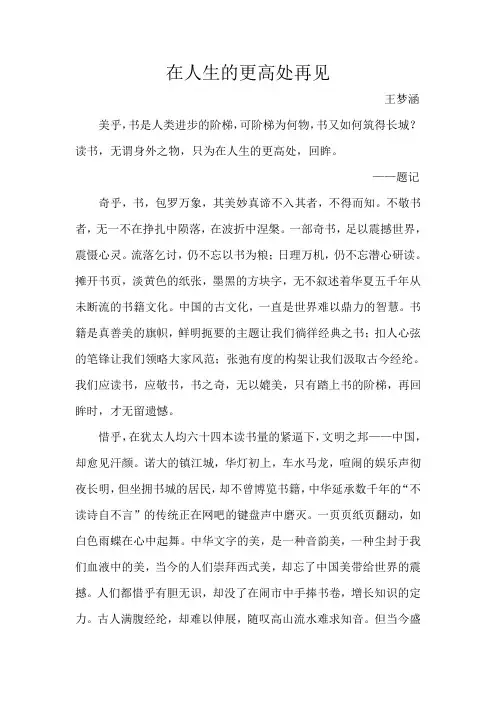 在人生的更高处再见

王梦涵

美乎，书是人类进步的阶梯，可阶梯为何物，书又如何筑得长城？读书，无谓身外之物，只为在人生的更高处，回眸。

——题记

奇乎，书，包罗万象，其美妙真谛不入其者，不得而知。不敬书者，无一不在挣扎中陨落，在波折中涅槃。一部奇书，足以震撼世界，震慑心灵。流落乞讨，仍不忘以书为粮；日理万机，仍不忘潜心研读。摊开书页，淡黄色的纸张，墨黑的方块字，无不叙述着华夏五千年从未断流的书籍文化。中国的古文化，一直是世界难以鼎力的智慧。书籍是真善美的旗帜，鲜明扼要的主题让我们徜徉经典之书；扣人心弦的笔锋让我们领略大家风范；张弛有度的构架让我们汲取古今经纶。我们应读书，应敬书，书之奇，无以媲美，只有踏上书的阶梯，再回眸时，才无留遗憾。

惜乎，在犹太人均六十四本读书量的紧逼下，文明之邦——中国，却愈见汗颜。诺大的镇江城，华灯初上，车水马龙，喧闹的娱乐声彻夜长明，但坐拥书城的居民，却不曾博览书籍，中华延承数千年的“不读诗自不言”的传统正在网吧的键盘声中磨灭。一页页纸页翻动，如白色雨蝶在心中起舞。中华文字的美，是一种音韵美，一种尘封于我们血液中的美，当今的人们崇拜西式美，却忘了中国美带给世界的震撼。人们都惜乎有胆无识，却没了在闹市中手捧书卷，增长知识的定力。古人满腹经纶，却难以伸展，随叹高山流水难求知音。但当今盛